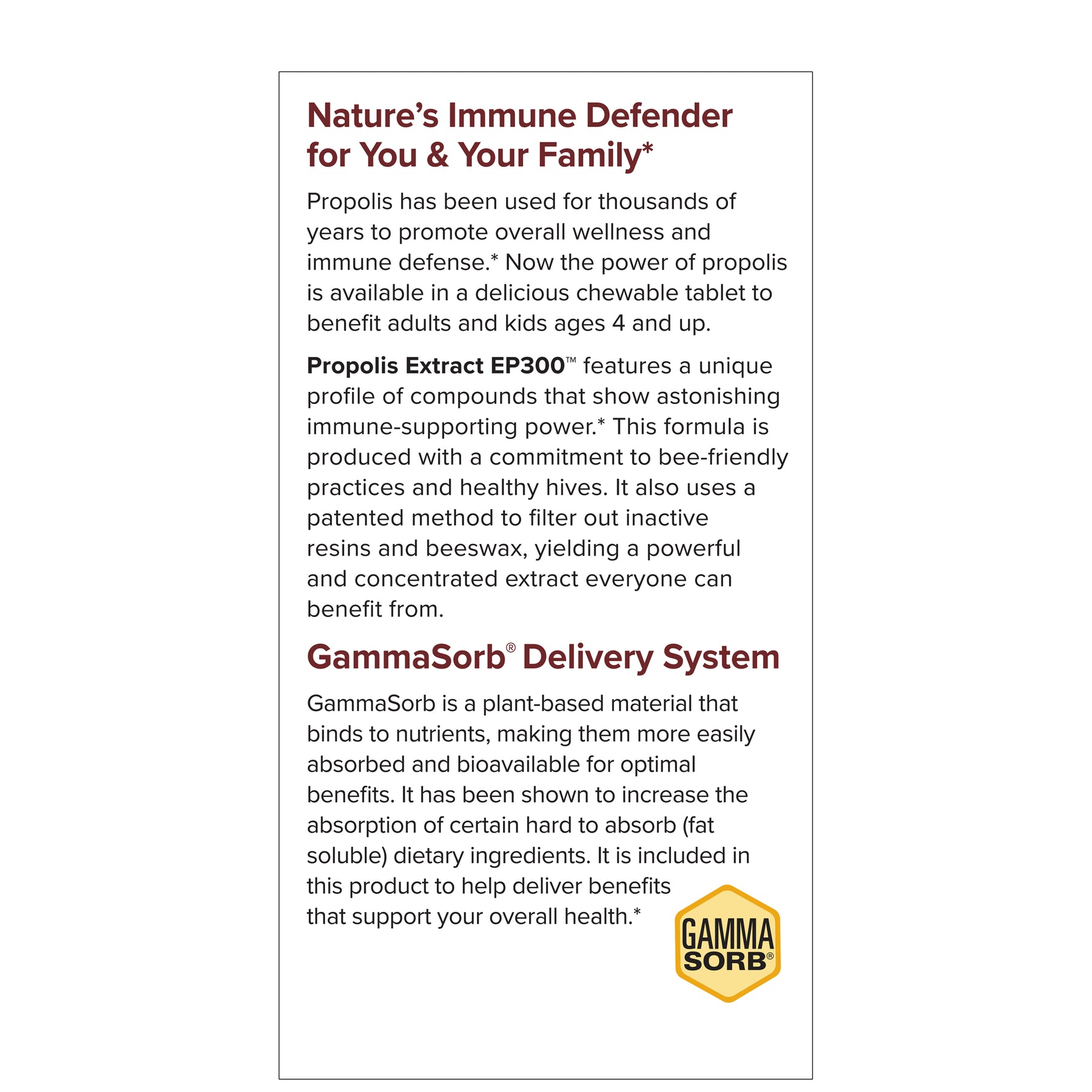 Nature's Immune Defender for You & Your Family*

Propolis has been used for thousands of years to promote overall wellness and immune defense.* Now the power of propolis is available in a delicious chewable tablet to benefit adults and kids ages 4 and up.

Propolis Extract EP300™ features a unique profile of compounds that show astonishing immune-supporting power.* This formula is produced with a commitment to bee-friendly practices and healthy hives. It also uses a patented method to filter out inactive resins and beeswax, yielding a powerful and concentrated extract everyone can benefit from.

GammaSorb® Delivery System

GammaSorb is a plant-based material that binds to nutrients, making them more easily absorbed and bioavailable for optimal benefits. It has been shown to increase the absorption of certain hard to absorb (fat soluble) dietary ingredients. It is included in this product to help deliver benefits that support your overall health.*

GAMMA SORB®